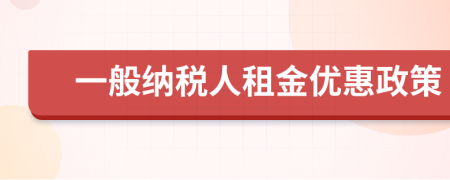 一般纳税人租金优惠政策